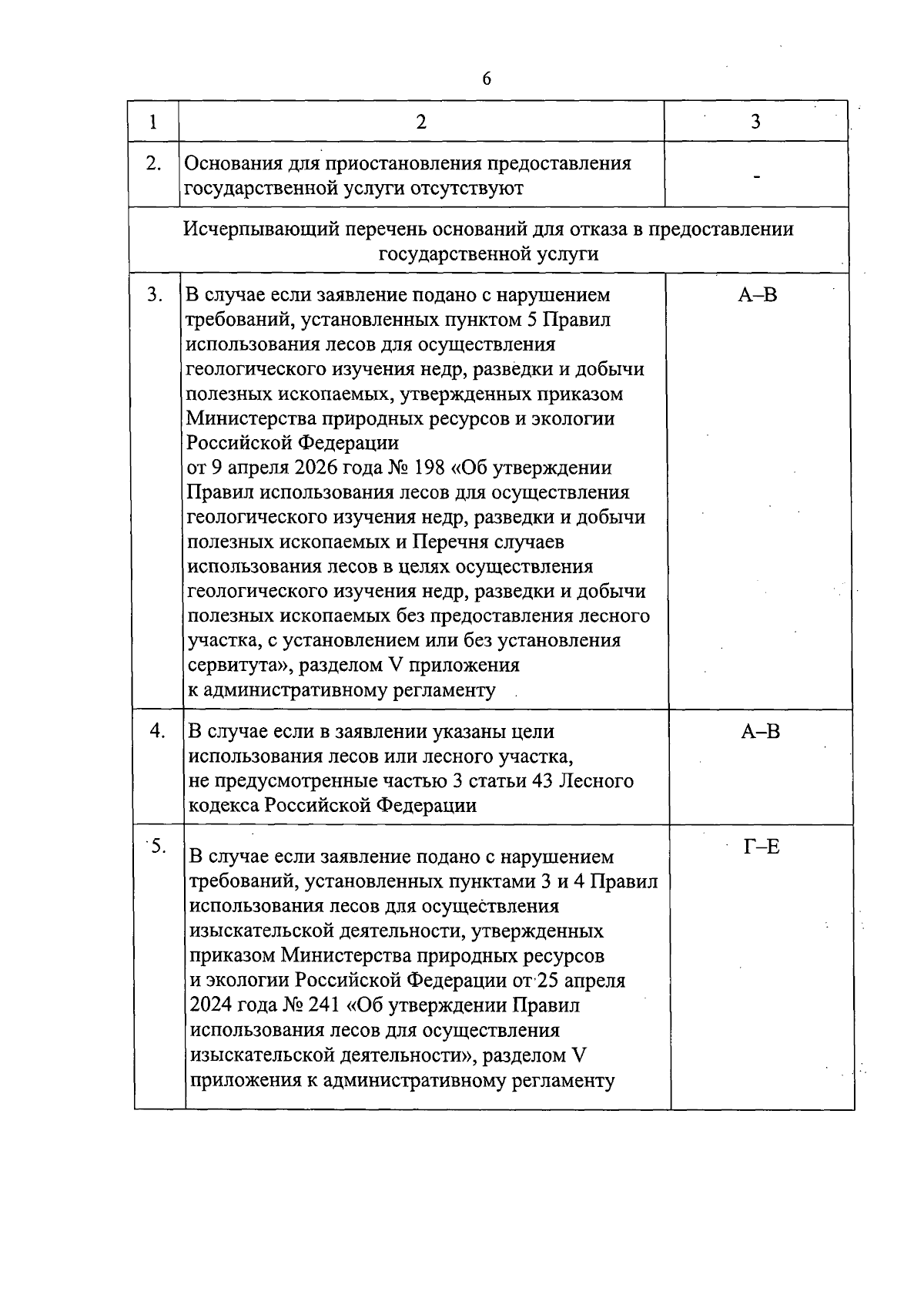 6

| 1 | 2 | 3 |
|---|---|---|
| 2. | Основания для приостановления предоставления государственной услуги отсутствуют | - |
| Исчерпывающий перечень оснований для отказа в предоставлении государственной услуги | | |
| 3. | В случае если заявление подано с нарушением требований, установленных пунктом 5 Правил использования лесов для осуществления геологического изучения недр, разведки и добычи полезных ископаемых, утвержденных приказом Министерства природных ресурсов и экологии Российской Федерации от 9 апреля 2026 года № 198 «Об утверждении Правил использования лесов для осуществления геологического изучения недр, разведки и добычи полезных ископаемых и Перечня случаев использования лесов в целях осуществления геологического изучения недр, разведки и добычи полезных ископаемых без предоставления лесного участка, с установлением или без установления сервитута», разделом V приложения к административному регламенту | А–В |
| 4. | В случае если в заявлении указаны цели использования лесов или лесного участка, не предусмотренные частью 3 статьи 43 Лесного кодекса Российской Федерации | А–В |
| 5. | В случае если заявление подано с нарушением требований, установленных пунктами 3 и 4 Правил использования лесов для осуществления изыскательской деятельности, утвержденных приказом Министерства природных ресурсов и экологии Российской Федерации от 25 апреля 2024 года № 241 «Об утверждении Правил использования лесов для осуществления изыскательской деятельности», разделом V приложения к административному регламенту | Г–Е |